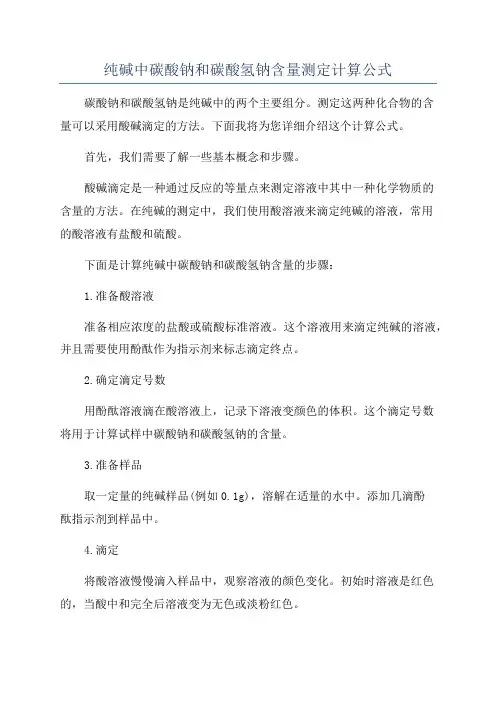 纯碱中碳酸钠和碳酸氢钠含量测定计算公式

碳酸钠和碳酸氢钠是纯碱中的两个主要组分。测定这两种化合物的含量可以采用酸碱滴定的方法。下面我将为您详细介绍这个计算公式。

首先，我们需要了解一些基本概念和步骤。

酸碱滴定是一种通过反应的等量点来测定溶液中其中一种化学物质的含量的方法。在纯碱的测定中，我们使用酸溶液来滴定纯碱的溶液，常用的酸溶液有盐酸和硫酸。

下面是计算纯碱中碳酸钠和碳酸氢钠含量的步骤：

1.准备酸溶液

准备相应浓度的盐酸或硫酸标准溶液。这个溶液用来滴定纯碱的溶液，并且需要使用酚酞作为指示剂来标志滴定终点。

2.确定滴定号数

用酚酞溶液滴在酸溶液上，记录下溶液变颜色的体积。这个滴定号数将用于计算试样中碳酸钠和碳酸氢钠的含量。

3.准备样品

取一定量的纯碱样品(例如0.1g)，溶解在适量的水中。添加几滴酚酞指示剂到样品中。

4.滴定

将酸溶液慢慢滴入样品中，观察溶液的颜色变化。初始时溶液是红色的，当酸中和完全后溶液变为无色或淡粉红色。